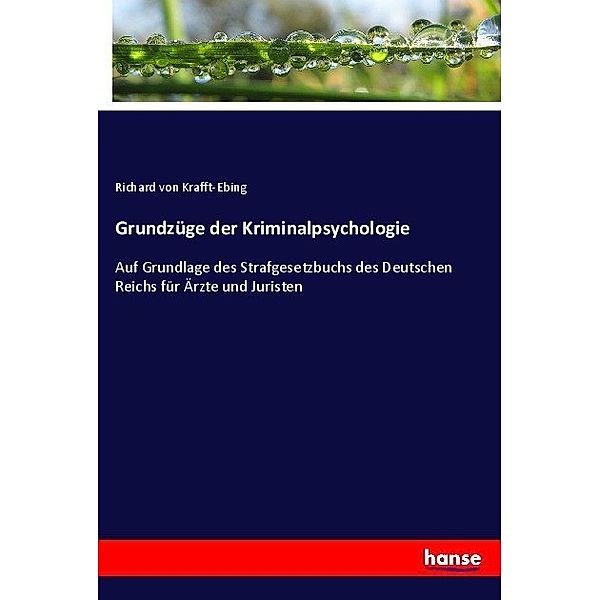 Richard von Krafft-Ebing

Grundzüge der Kriminalpsychologie

Auf Grundlage des Strafgesetzbuchs des Deutschen Reichs für Ärzte und Juristen

hanse